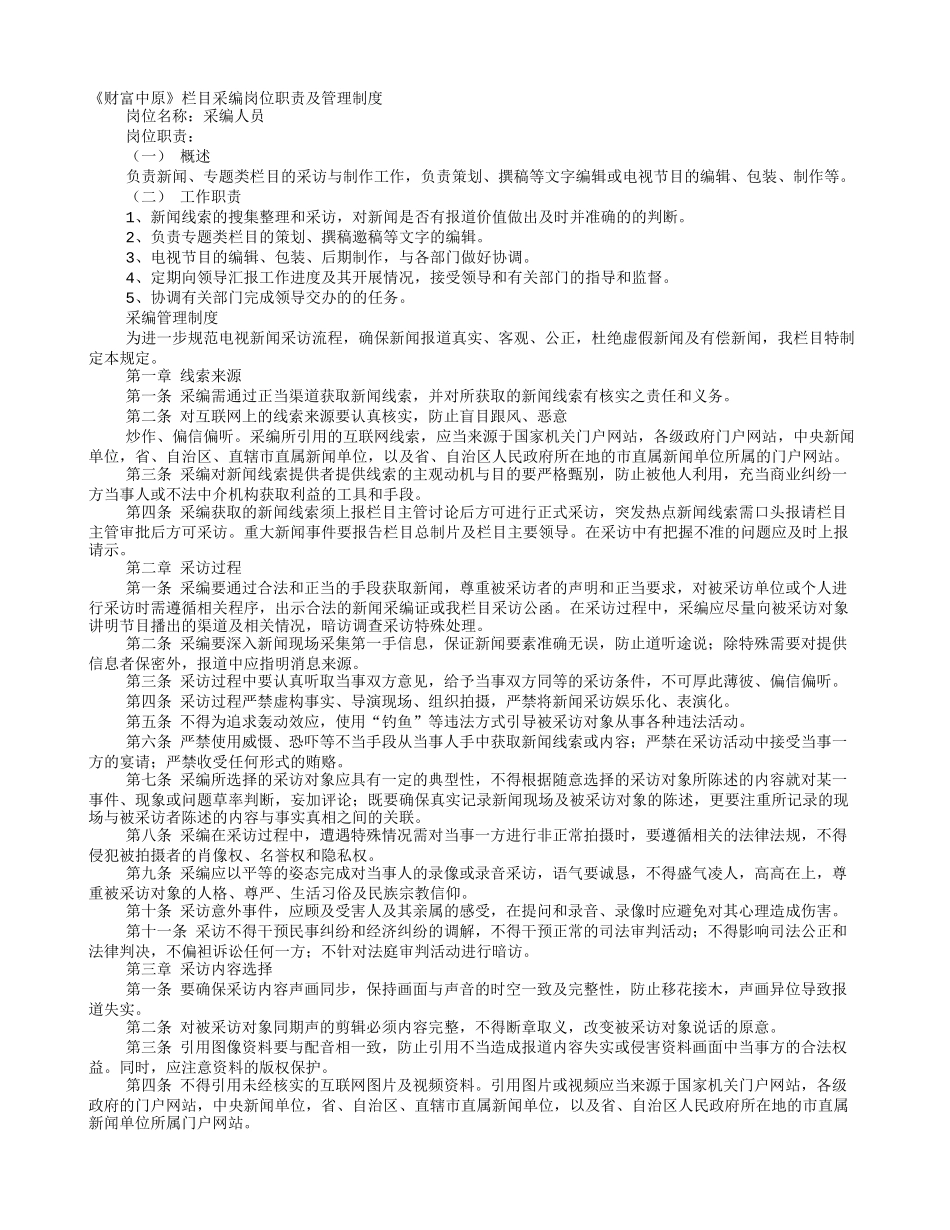 《财富中原》栏目采编岗位职责及管理制度

岗位名称：采编人员

岗位职责：

（一） 概述

负责新闻、专题类栏目的采访与制作工作，负责策划、撰稿等文字编辑或电视节目的编辑、包装、制作等。

（二） 工作职责

1、新闻线索的搜集整理和采访，对新闻是否有报道价值做出及时并准确的判断。

2、负责专题类栏目的策划、撰稿邀稿等文字的编辑。

3、电视节目的编辑、包装、后期制作，与各部门做好协调。

4、定期向领导汇报工作进度及其开展情况，接受领导和有关部门的指导和监督。

5、协调有关部门完成领导交办的任务。

采编管理制度

为进一步规范电视新闻采访流程，确保新闻报道真实、客观、公正，杜绝虚假新闻及有偿新闻，我栏目特制定本规定。

第一章 线索来源

第一条 采编需通过正当渠道获取新闻线索，并对所获取的新闻线索有核实之责任和义务。

第二条 对互联网上的线索来源要认真核实，防止盲目跟风、恶意

炒作、偏信偏听。采编所引用的互联网线索，应当来源于国家机关门户网站，各级政府门户网站，中央新闻单位，省、自治区、直辖市直属新闻单位，以及省、自治区人民政府所在地的市直属新闻单位所属的门户网站。

第三条 采编对新闻线索提供者提供线索的主观动机与目的要严格甄别，防止被他人利用，充当商业纠纷一方当事人或不法中介机构获取利益的工具和手段。

第四条 采编获取的新闻线索须上报栏目主管讨论后方可进行正式采访，突发热点新闻线索需口头报请栏目主管审批后方可采访。重大新闻事件要报告栏目总制片及栏目主要领导。在采访中有把握不准的问题应及时上报请示。

第二章 采访过程

第一条 采编要通过合法和正当的手段获取新闻，尊重被采访者的声明和正当要求，对被采访单位或个人进行采访时需遵循相关程序，出示合法的新闻采编证或我栏目采访公函。在采访过程中，采编应尽量向被采访对象讲明节目播出的渠道及相关情况，暗访调查采访特殊处理。

第二条 采编要深入新闻现场采集第一手信息，保证新闻要素准确无误，防止道听途说；除特殊需要对提供信息者保密外，报道中应指明消息来源。

第三条 采访过程中要认真听取当事双方意见，给予当事双方同等的采访条件，不可厚此薄彼、偏信偏听。

第四条 采访过程严禁虚构事实、导演现场、组织拍摄，严禁将新闻采访娱乐化、表演化。

第五条 不得为追求轰动效应，使用“钓鱼”等违法方式引导被采访对象从事各种违法活动。

第六条 严禁使用威慑、恐吓等不当手段从当事人手中获取新闻线索或内容；严禁在采访活动中接受当事一方的宴请；严禁收受任何形式的贿赂。

第七条 采编所选择的采访对象应具有一定的典型性，不得根据随意选择的采访对象所陈述的内容就对某一事件、现象或问题草率判断，妄加评论；既要确保真实记录新闻现场及被采访对象的陈述，更要注重所记录的现场与被采访者陈述的内容与事实真相之间的关联。

第八条 采编在采访过程中，遭遇特殊情况需对当事一方进行非正常拍摄时，要遵循相关的法律法规，不得侵犯被拍摄者的肖像权、名誉权和隐私权。

第九条 采编应以平等的姿态完成对当事人的录像或录音采访，语气要诚恳，不得盛气凌人，高高在上，尊重被采访对象的人格、尊严、生活习俗及民族宗教信仰。

第十条 采访意外事件，应顾及受害人及其亲属的感受，在提问和录音、录像时应避免对其心理造成伤害。

第十一条 采访不得干预民事纠纷和经济纠纷的调解，不得干预正常的司法审判活动；不得影响司法公正和法律判决，不偏袒诉讼任何一方；不针对法庭审判活动进行暗访。

第三章 采访内容选择

第一条 要确保采访内容声画同步，保持画面与声音的时空一致及完整性，防止移花接木，声画异位导致报道失实。

第二条 对被采访对象同期声的剪辑必须内容完整，不得断章取义，改变被采访对象说话的原意。

第三条 引用图像资料要与配音相一致，防止引用不当造成报道内容失实或侵害资料画面中当事方的合法权益。同时，应注意资料的版权保护。

第四条 不得引用未经核实的互联网图片及视频资料。引用图片或视频应当来源于国家机关门户网站，各级政府的门户网站，中央新闻单位，省、自治区、直辖市直属新闻单位，以及省、自治区人民政府所在地的市直属新闻单位所属门户网站。